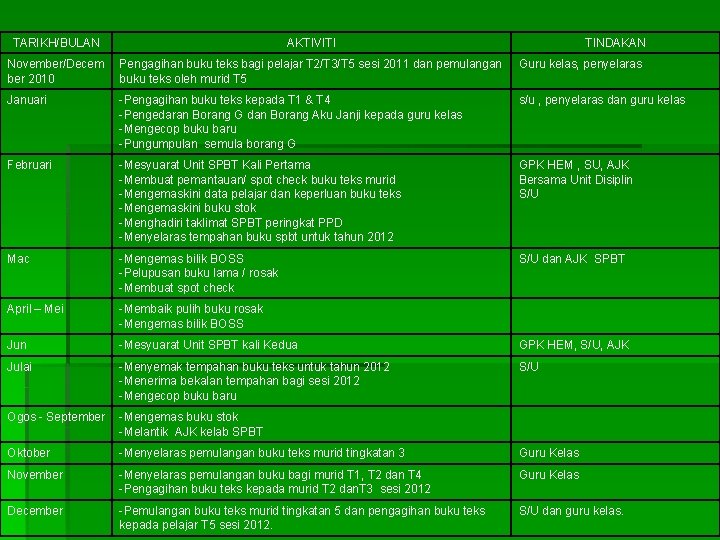 | TARIKH/BULAN | AKTIVITI | TINDAKAN |
|---|---|---|
| November/December 2010 | Pengagihan buku teks bagi pelajar T2/T3/T5 sesi 2011 dan pemulangan buku teks oleh murid T5 | Guru kelas, penyelaras |
| Januari | -Pengagihan buku teks kepada T1 & T4 -Pengedaran Borang G dan Borang Aku Janji kepada guru kelas -Mengecop buku baru -Pungumpulan semula borang G | s/u , penyelaras dan guru kelas |
| Februari | -Mesyuarat Unit SPBT Kali Pertama -Membuat pemantauan/ spot check buku teks murid -Mengemaskini data pelajar dan keperluan buku teks -Mengemaskini buku stok -Menghadiri taklimat SPBT peringkat PPD -Menyelaras tempahan buku spbt untuk tahun 2012 | GPK HEM , SU, AJK Bersama Unit Disiplin S/U |
| Mac | -Mengemas bilik BOSS -Pelupusan buku lama / rosak -Membuat spot check | S/U dan AJK SPBT |
| April – Mei | -Membaik pulih buku rosak -Mengemas bilik BOSS | |
| Jun | -Mesyuarat Unit SPBT kali Kedua | GPK HEM, S/U, AJK |
| Julai | -Menyemak tempahan buku teks untuk tahun 2012 -Menerima bekalan tempahan bagi sesi 2012 -Mengecop buku baru | S/U |
| Ogos - September | -Mengemas buku stok -Melantik AJK kelab SPBT | |
| Oktober | -Menyelaras pemulangan buku teks murid tingkatan 3 | Guru Kelas |
| November | -Menyelaras pemulangan buku bagi murid T1, T2 dan T4 -Pengagihan buku teks kepada murid T2 danT3 sesi 2012 | Guru Kelas |
| December | -Pemulangan buku teks murid tingkatan 5 dan pengagihan buku teks kepada pelajar T5 sesi 2012. | S/U dan guru kelas. |